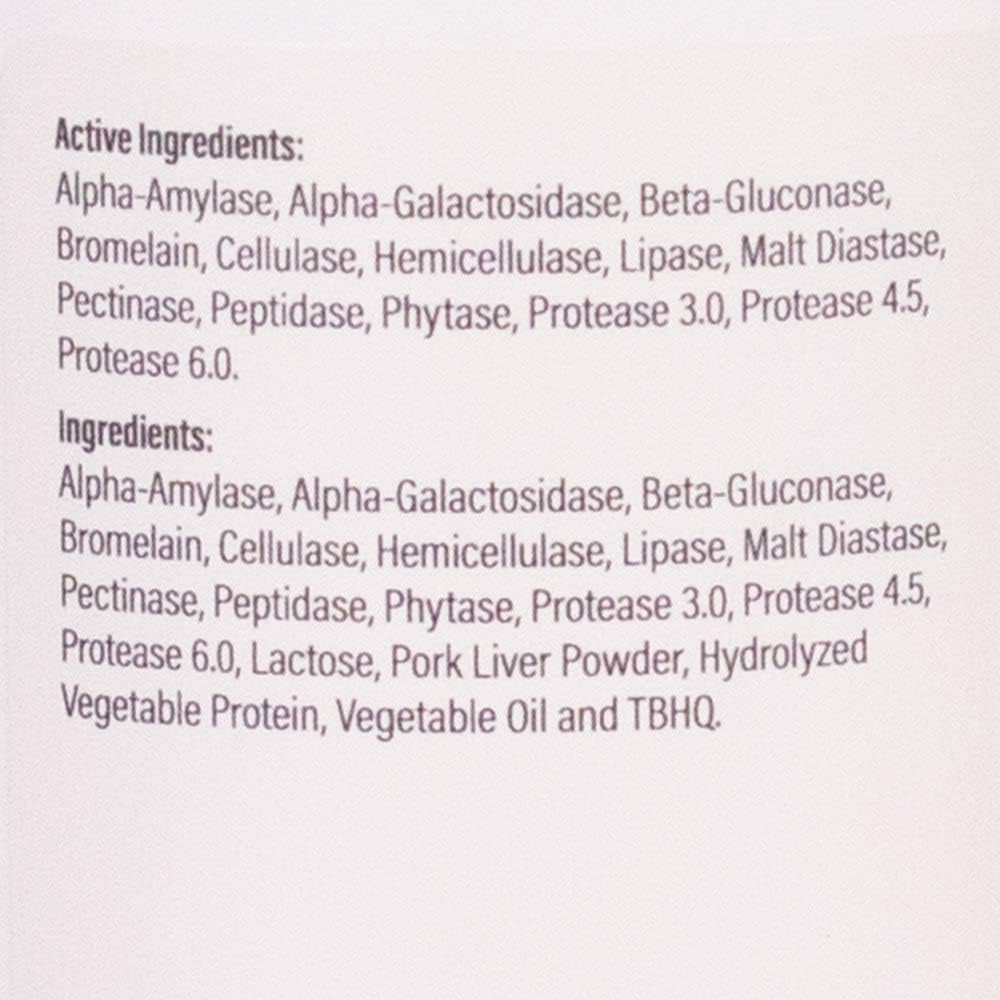 Active Ingredients:
Alpha-Amylase, Alpha-Galactosidase, Beta-Gluconase, Bromelain, Cellulase, Hemicellulase, Lipase, Malt Diastase, Pectinase, Peptidase, Phytase, Protease 3.0, Protease 4.5, Protease 6.0.

Ingredients:
Alpha-Amylase, Alpha-Galactosidase, Beta-Gluconase, Bromelain, Cellulase, Hemicellulase, Lipase, Malt Diastase, Pectinase, Peptidase, Phytase, Protease 3.0, Protease 4.5, Protease 6.0, Lactose, Pork Liver Powder, Hydrolyzed Vegetable Protein, Vegetable Oil and TBHQ.